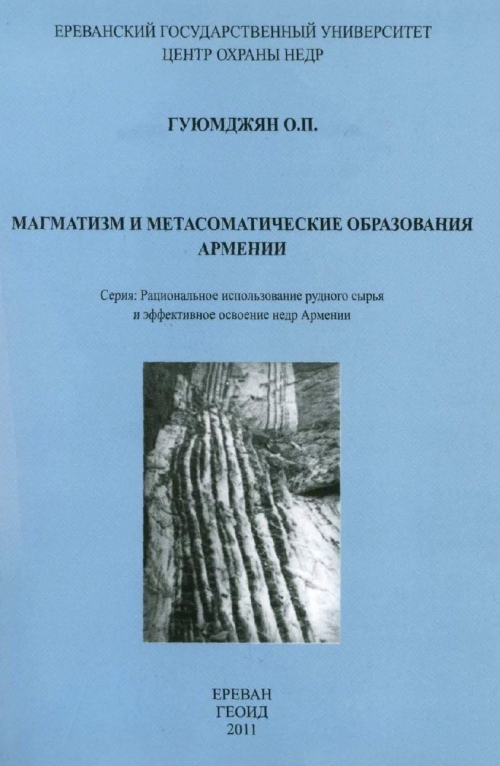 ЕРЕВАНСКИЙ ГОСУДАРСТВЕННЫЙ УНИВЕРСИТЕТ
ЦЕНТР ОХРАНЫ НЕДР

ГУЮМДЖЯН О.П.

МАГМАТИЗМ И МЕТАСОМАТИЧЕСКИЕ ОБРАЗОВАНИЯ АРМЕНИИ

Серия: Рациональное использование рудного сырья и эффективное освоение недр Армении

ЕРЕВАН
ГЕОИД
2011